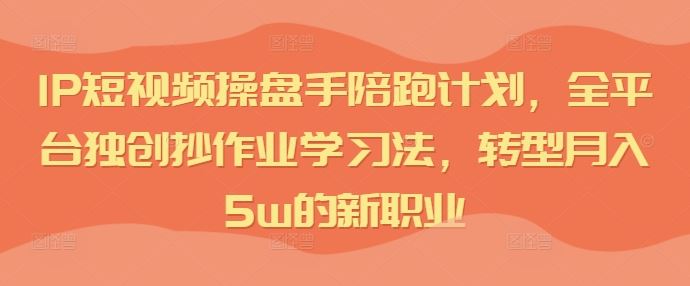 IP短视频操盘手陪跑计划，全平台独创抄作业学习法，转型月入5w的新职业